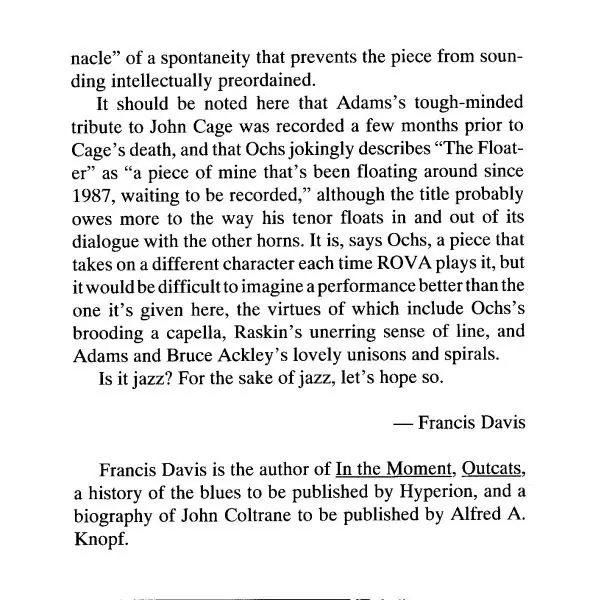 nacle" of a spontaneity that prevents the piece from sounding intellectually preordained.

It should be noted here that Adams's tough-minded tribute to John Cage was recorded a few months prior to Cage's death, and that Ochs jokingly describes "The Floater" as "a piece of mine that's been floating around since 1987, waiting to be recorded," although the title probably owes more to the way his tenor floats in and out of its dialogue with the other horns. It is, says Ochs, a piece that takes on a different character each time ROVA plays it, but it would be difficult to imagine a performance better than the one it's given here, the virtues of which include Ochs's brooding a capella, Raskin's unerring sense of line, and Adams and Bruce Ackley's lovely unisons and spirals.

Is it jazz? For the sake of jazz, let's hope so.

— Francis Davis

Francis Davis is the author of In the Moment, Outcats, a history of the blues to be published by Hyperion, and a biography of John Coltrane to be published by Alfred A. Knopf.